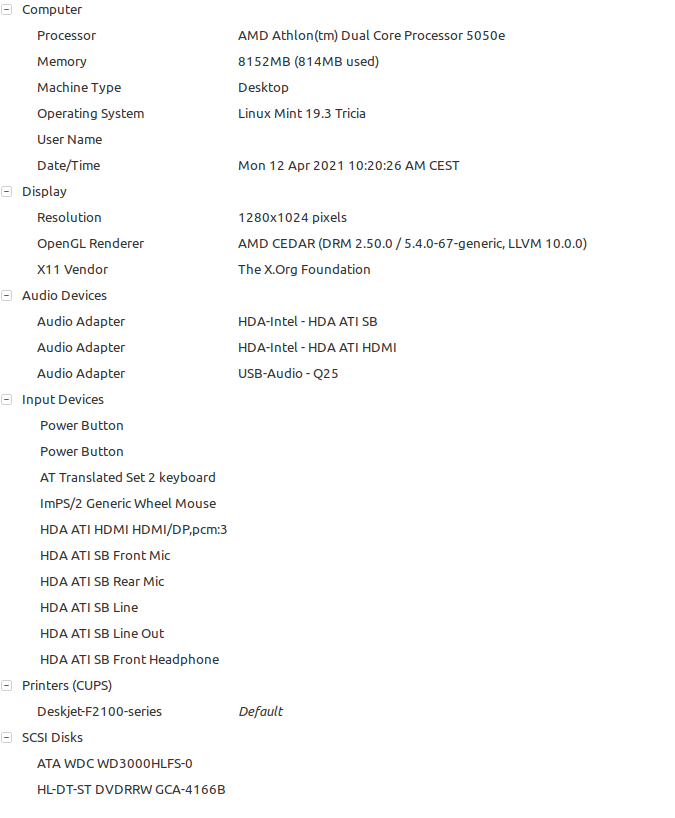 Computer

| | |
|---|---|
| Processor | AMD Athlon(tm) Dual Core Processor 5050e |
| Memory | 8152MB (814MB used) |
| Machine Type | Desktop |
| Operating System | Linux Mint 19.3 Tricia |
| User Name | |
| Date/Time | Mon 12 Apr 2021 10:20:26 AM CEST |

Display

| | |
|---|---|
| Resolution | 1280x1024 pixels |
| OpenGL Renderer | AMD CEDAR (DRM 2.50.0 / 5.4.0-67-generic, LLVM 10.0.0) |
| X11 Vendor | The X.Org Foundation |

Audio Devices

| | |
|---|---|
| Audio Adapter | HDA-Intel - HDA ATI SB |
| Audio Adapter | HDA-Intel - HDA ATI HDMI |
| Audio Adapter | USB-Audio - Q25 |

Input Devices

Power Button

Power Button

AT Translated Set 2 keyboard

ImPS/2 Generic Wheel Mouse

HDA ATI HDMI HDMI/DP,pcm:3

HDA ATI SB Front Mic

HDA ATI SB Rear Mic

HDA ATI SB Line

HDA ATI SB Line Out

HDA ATI SB Front Headphone

Printers (CUPS)

| | |
|---|---|
| Deskjet-F2100-series | Default |

SCSI Disks

ATA WDC WD3000HLFS-0

HL-DT-ST DVDRRW GCA-4166B